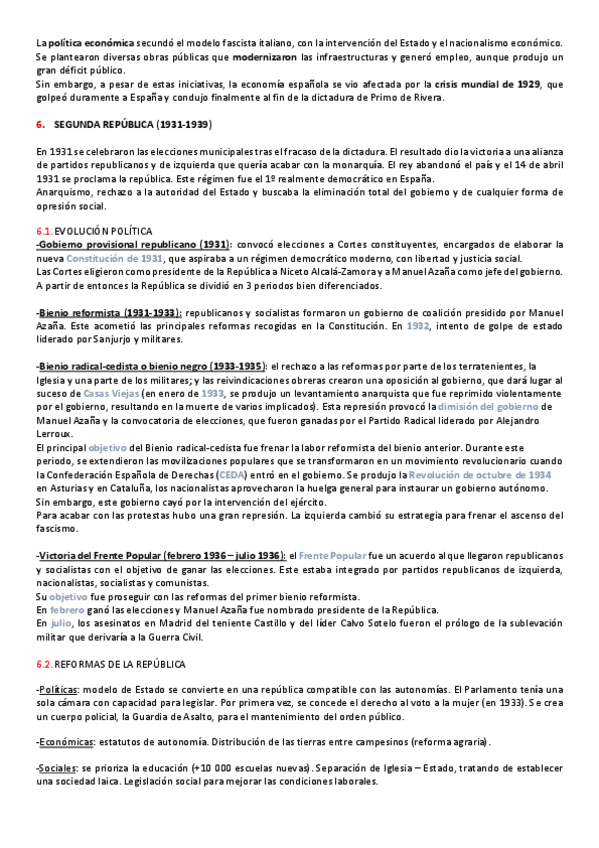 La política económica secundó el modelo fascista italiano, con la intervención del Estado y el nacionalismo económico. Se plantearon diversas obras públicas que modernizaron las infraestructuras y generó empleo, aunque produjo un gran déficit público.
Sin embargo, a pesar de estas iniciativas, la economía española se vio afectada por la crisis mundial de 1929, que golpeó duramente a España y condujo finalmente al fin de la dictadura de Primo de Rivera.

6. SEGUNDA REPÚBLICA (1931-1939)

En 1931 se celebraron las elecciones municipales tras el fracaso de la dictadura. El resultado dio la victoria a una alianza de partidos republicanos y de izquierda que quería acabar con la monarquía. El rey abandonó el país y el 14 de abril 1931 se proclama la república. Este régimen fue el 1º realmente democrático en España.
Anarquismo, rechazo a la autoridad del Estado y buscaba la eliminación total del gobierno y de cualquier forma de opresión social.

6.1. EVOLUCIÓN POLÍTICA
-Gobierno provisional republicano (1931): convocó elecciones a Cortes constituyentes, encargados de elaborar la nueva Constitución de 1931, que aspiraba a un régimen democrático moderno, con libertad y justicia social.
Las Cortes eligieron como presidente de la República a Niceto Alcalá-Zamora y a Manuel Azaña como jefe del gobierno.
A partir de entonces la República se dividió en 3 periodos bien diferenciados.

-Bienio reformista (1931-1933): republicanos y socialistas formaron un gobierno de coalición presidido por Manuel Azaña. Este acometió las principales reformas recogidas en la Constitución. En 1932, intento de golpe de estado liderado por Sanjurjo y militares.

-Bienio radical-cedista o bienio negro (1933-1935): el rechazo a las reformas por parte de los terratenientes, la Iglesia y una parte de los militares; y las reivindicaciones obreras crearon una oposición al gobierno, que dará lugar al suceso de Casas Viejas (en enero de 1933, se produjo un levantamiento anarquista que fue reprimido violentamente por el gobierno, resultando en la muerte de varios implicados). Esta represión provocó la dimisión del gobierno de Manuel Azaña y la convocatoria de elecciones, que fueron ganadas por el Partido Radical liderado por Alejandro Lerroux.
El principal objetivo del Bienio radical-cedista fue frenar la labor reformista del bienio anterior. Durante este periodo, se extendieron las movilizaciones populares que se transformaron en un movimiento revolucionario cuando la Confederación Española de Derechas (CEDA) entró en el gobierno. Se produjo la Revolución de octubre de 1934 en Asturias y en Cataluña, los nacionalistas aprovecharon la huelga general para instaurar un gobierno autónomo.
Sin embargo, este gobierno cayó por la intervención del ejército.
Para acabar con las protestas hubo una gran represión. La izquierda cambió su estrategia para frenar el ascenso del fascismo.

-Victoria del Frente Popular (febrero 1936 – julio 1936): el Frente Popular fue un acuerdo al que llegaron republicanos y socialistas con el objetivo de ganar las elecciones. Este estaba integrado por partidos republicanos de izquierda, nacionalistas, socialistas y comunistas.
Su objetivo fue proseguir con las reformas del primer bienio reformista.
En febrero ganó las elecciones y Manuel Azaña fue nombrado presidente de la República.
En julio, los asesinatos en Madrid del teniente Castillo y del líder Calvo Sotelo fueron el prólogo de la sublevación militar que derivaría a la Guerra Civil.

6.2. REFORMAS DE LA REPÚBLICA

-Políticas: modelo de Estado se convierte en una república compatible con las autonomías. El Parlamento tenía una sola cámara con capacidad para legislar. Por primera vez, se concede el derecho al voto a la mujer (en 1933). Se crea un cuerpo policial, la Guardia de Asalto, para el mantenimiento del orden público.

-Económicas: estatutos de autonomía. Distribución de las tierras entre campesinos (reforma agraria).

-Sociales: se prioriza la educación (+10 000 escuelas nuevas). Separación de Iglesia – Estado, tratando de establecer una sociedad laica. Legislación social para mejorar las condiciones laborales.